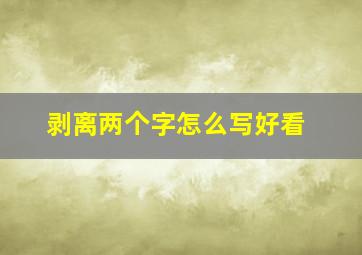 剥离两个字怎么写好看